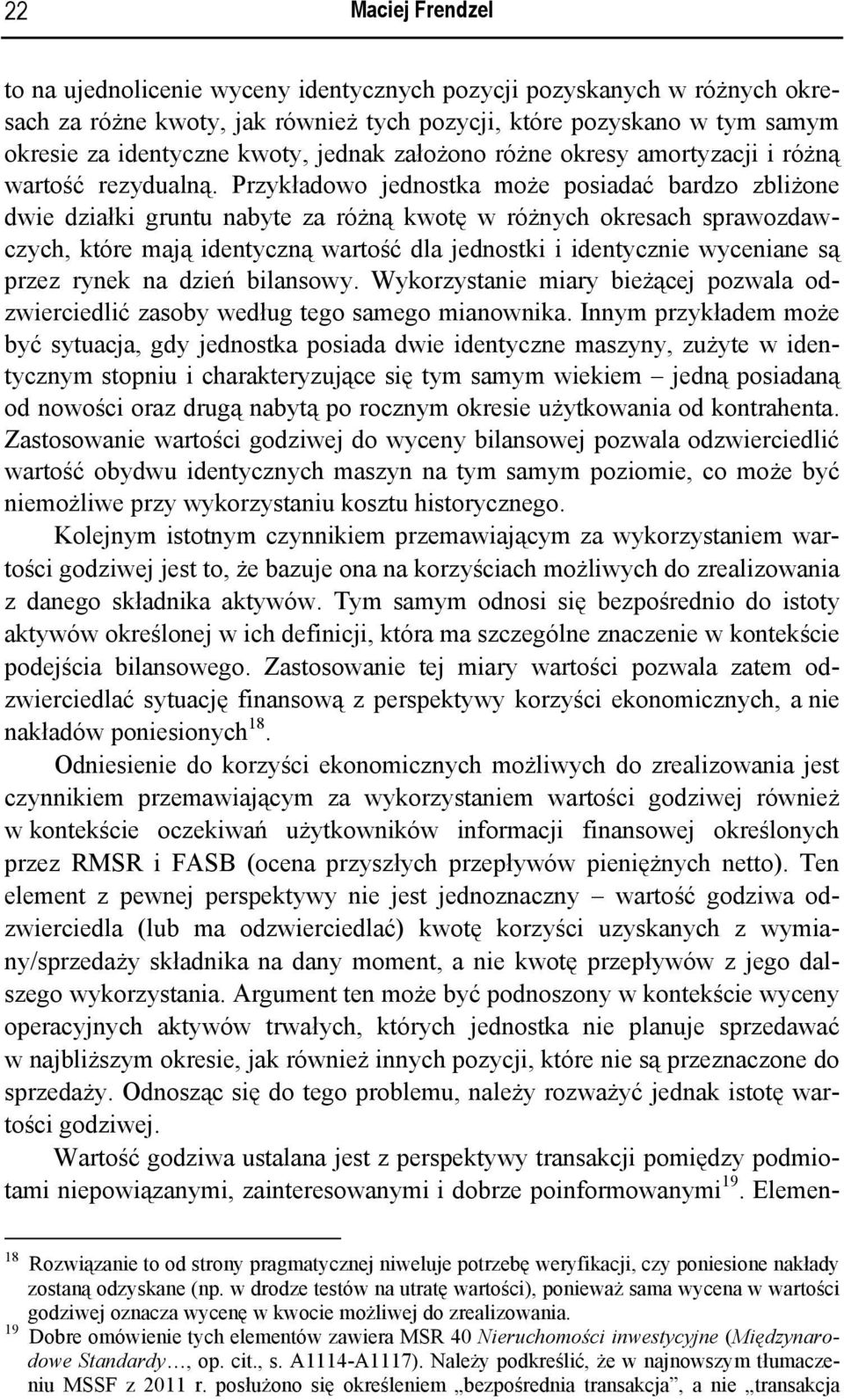 22 Maciej Frendzel

to na ujednolicenie wyceny identycznych pozycji pozyskanych w różnych okresach za różne kwoty, jak również tych pozycji, które pozyskano w tym samym okresie za identyczne kwoty, jednak założono różne okresy amortyzacji i różną wartość rezydualną. Przykładowo jednostka może posiadać bardzo zbliżone dwie działki gruntu nabyte za różną kwotę w różnych okresach sprawozdawczych, które mają identyczną wartość dla jednostki i identycznie wyceniane są przez rynek na dzień bilansowy. Wykorzystanie miary bieżącej pozwala odzwierciedlić zasoby według tego samego mianownika. Innym przykładem może być sytuacja, gdy jednostka posiada dwie identyczne maszyny, zużyte w identycznym stopniu i charakteryzujące się tym samym wiekiem – jedną posiadaną od nowości oraz drugą nabytą po rocznym okresie użytkowania od kontrahenta. Zastosowanie wartości godziwej do wyceny bilansowej pozwala odzwierciedlić wartość obydwu identycznych maszyn na tym samym poziomie, co może być niemożliwe przy wykorzystaniu kosztu historycznego.

Kolejnym istotnym czynnikiem przemawiającym za wykorzystaniem wartości godziwej jest to, że bazuje ona na korzyściach możliwych do zrealizowania z danego składnika aktywów. Tym samym odnosi się bezpośrednio do istoty aktywów określonej w ich definicji, która ma szczególne znaczenie w kontekście podejścia bilansowego. Zastosowanie tej miary wartości pozwala zatem odzwierciedlać sytuację finansową z perspektywy korzyści ekonomicznych, a nie nakładów poniesionych$^{18}$.

Odniesienie do korzyści ekonomicznych możliwych do zrealizowania jest czynnikiem przemawiającym za wykorzystaniem wartości godziwej również w kontekście oczekiwań użytkowników informacji finansowej określonych przez RMSR i FASB (ocena przyszłych przepływów pieniężnych netto). Ten element z pewnej perspektywy nie jest jednoznaczny – wartość godziwa odzwierciedla (lub ma odzwierciedlać) kwotę korzyści uzyskanych z wymiany/sprzedaży składnika na dany moment, a nie kwotę przepływów z jego dalszego wykorzystania. Argument ten może być podnoszony w kontekście wyceny operacyjnych aktywów trwałych, których jednostka nie planuje sprzedawać w najbliższym okresie, jak również innych pozycji, które nie są przeznaczone do sprzedaży. Odnosząc się do tego problemu, należy rozważyć jednak istotę wartości godziwej.

Wartość godziwa ustalana jest z perspektywy transakcji pomiędzy podmiotami niepowiązanymi, zainteresowanymi i dobrze poinformowanymi$^{19}$. Elemen-

$^{18}$ Rozwiązanie to od strony pragmatycznej niweluje potrzebę weryfikacji, czy poniesione nakłady zostaną odzyskane (np. w drodze testów na utratę wartości), ponieważ sama wycena w wartości godziwej oznacza wycenę w kwocie możliwej do zrealizowania.

$^{19}$ Dobre omówienie tych elementów zawiera MSR 40 Nieruchomości inwestycyjne (Międzynarodowe Standardy…, op. cit., s. A1114-A1117). Należy podkreślić, że w najnowszym tłumaczeniu MSSF z 2011 r. posłużono się określeniem „bezpośrednia transakcja”, a nie „transakcja